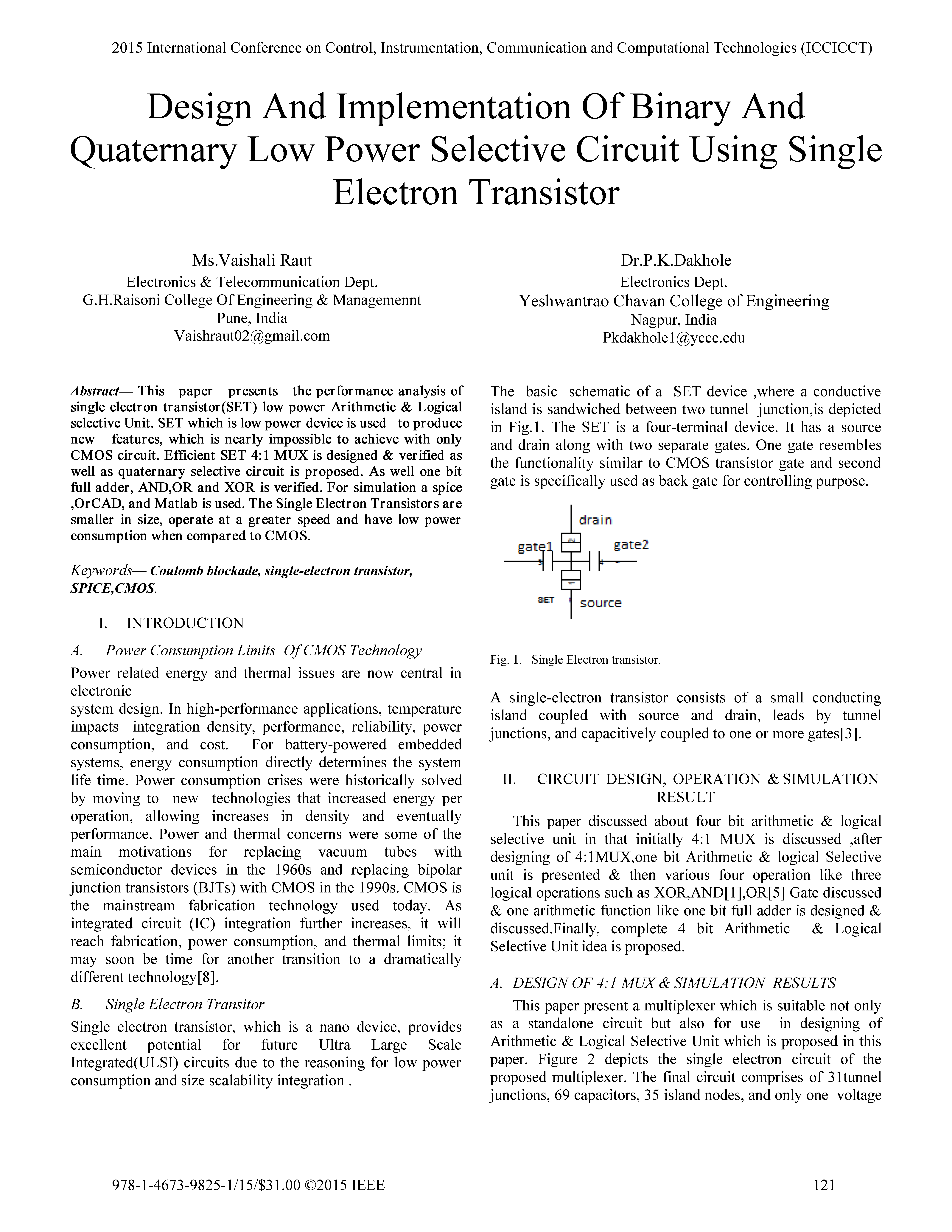 2015 International Conference on Control, Instrumentation, Communication and Computational Technologies (ICCICCT)

Design And Implementation Of Binary And Quaternary Low Power Selective Circuit Using Single Electron Transistor

Ms.Vaishali Raut
Electronics & Telecommunication Dept.
G.H.Raisoni College Of Engineering & Managemennt
Pune, India
Vaishraut02@gmail.com

Dr.P.K.Dakhole
Electronics Dept.
Yeshwantrao Chavan College of Engineering
Nagpur, India
Pkdakhole1@ycce.edu

Abstract— This paper presents the performance analysis of single electron transistor(SET) low power Arithmetic & Logical selective Unit. SET which is low power device is used to produce new features, which is nearly impossible to achieve with only CMOS circuit. Efficient SET 4:1 MUX is designed & verified as well as quaternary selective circuit is proposed. As well one bit full adder, AND,OR and XOR is verified. For simulation a spice ,OrCAD, and Matlab is used. The Single Electron Transistors are smaller in size, operate at a greater speed and have low power consumption when compared to CMOS.

Keywords— Coulomb blockade, single-electron transistor, SPICE,CMOS.

I. INTRODUCTION

A. Power Consumption Limits Of CMOS Technology

Power related energy and thermal issues are now central in electronic
system design. In high-performance applications, temperature impacts integration density, performance, reliability, power consumption, and cost. For battery-powered embedded systems, energy consumption directly determines the system life time. Power consumption crises were historically solved by moving to new technologies that increased energy per operation, allowing increases in density and eventually performance. Power and thermal concerns were some of the main motivations for replacing vacuum tubes with semiconductor devices in the 1960s and replacing bipolar junction transistors (BJTs) with CMOS in the 1990s. CMOS is the mainstream fabrication technology used today. As integrated circuit (IC) integration further increases, it will reach fabrication, power consumption, and thermal limits; it may soon be time for another transition to a dramatically different technology[8].

B. Single Electron Transitor

Single electron transistor, which is a nano device, provides excellent potential for future Ultra Large Scale Integrated(ULSI) circuits due to the reasoning for low power consumption and size scalability integration .

The basic schematic of a SET device ,where a conductive island is sandwiched between two tunnel junction,is depicted in Fig.1. The SET is a four-terminal device. It has a source and drain along with two separate gates. One gate resembles the functionality similar to CMOS transistor gate and second gate is specifically used as back gate for controlling purpose.

drain
gate1
gate2
SET
source

Fig. 1. Single Electron transistor.

A single-electron transistor consists of a small conducting island coupled with source and drain, leads by tunnel junctions, and capacitively coupled to one or more gates[3].

II. CIRCUIT DESIGN, OPERATION & SIMULATION RESULT

This paper discussed about four bit arithmetic & logical selective unit in that initially 4:1 MUX is discussed ,after designing of 4:1MUX,one bit Arithmetic & logical Selective unit is presented & then various four operation like three logical operations such as XOR,AND[1],OR[5] Gate discussed & one arithmetic function like one bit full adder is designed & discussed.Finally, complete 4 bit Arithmetic & Logical Selective Unit idea is proposed.

A. DESIGN OF 4:1 MUX & SIMULATION RESULTS

This paper present a multiplexer which is suitable not only as a standalone circuit but also for use in designing of Arithmetic & Logical Selective Unit which is proposed in this paper. Figure 2 depicts the single electron circuit of the proposed multiplexer. The final circuit comprises of 31tunnel junctions, 69 capacitors, 35 island nodes, and only one voltage

978-1-4673-9825-1/15/$31.00 ©2015 IEEE
121